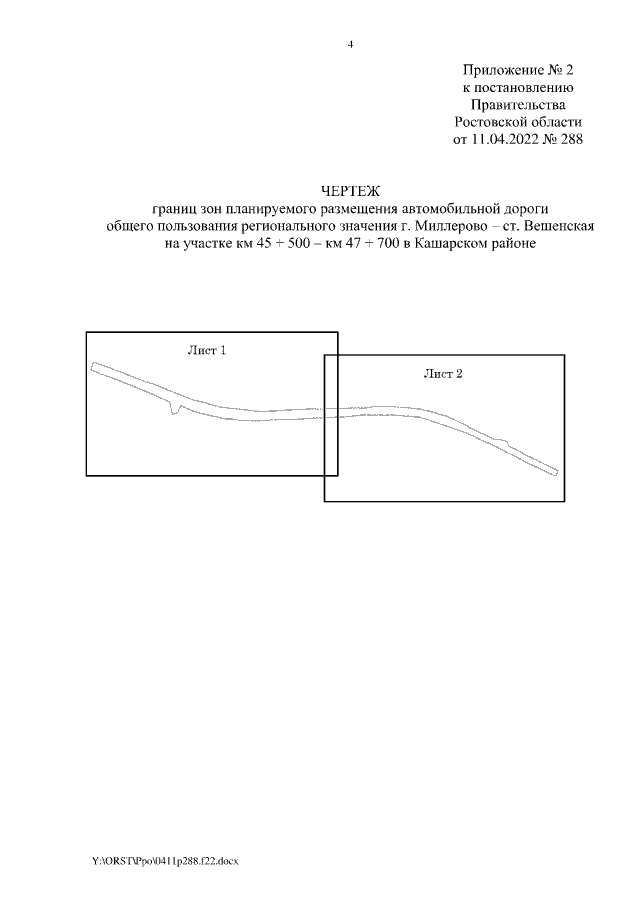 4

Приложение № 2
к постановлению
Правительства
Ростовской области
от 11.04.2022 № 288

ЧЕРТЕЖ
границ зон планируемого размещения автомобильной дороги
общего пользования регионального значения г. Миллерово – ст. Вешенская
на участке км 45 + 500 – км 47 + 700 в Кашарском районе

Лист 1

Лист 2

Y:\ORST\Ppo\0411p288.f22.docx